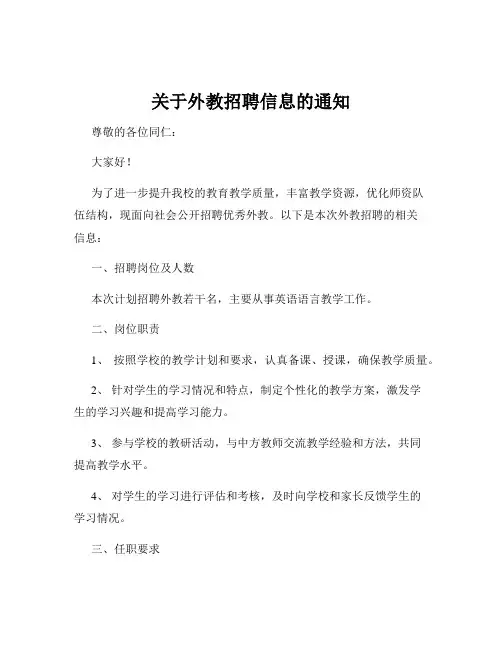 关于外教招聘信息的通知

尊敬的各位同仁：

大家好！

为了进一步提升我校的教育教学质量，丰富教学资源，优化师资队伍结构，现面向社会公开招聘优秀外教。以下是本次外教招聘的相关信息：

一、招聘岗位及人数

本次计划招聘外教若干名，主要从事英语语言教学工作。

二、岗位职责

1、 按照学校的教学计划和要求，认真备课、授课，确保教学质量。

2、 针对学生的学习情况和特点，制定个性化的教学方案，激发学生的学习兴趣和提高学习能力。

3、 参与学校的教研活动，与中方教师交流教学经验和方法，共同提高教学水平。

4、 对学生的学习进行评估和考核，及时向学校和家长反馈学生的学习情况。

三、任职要求